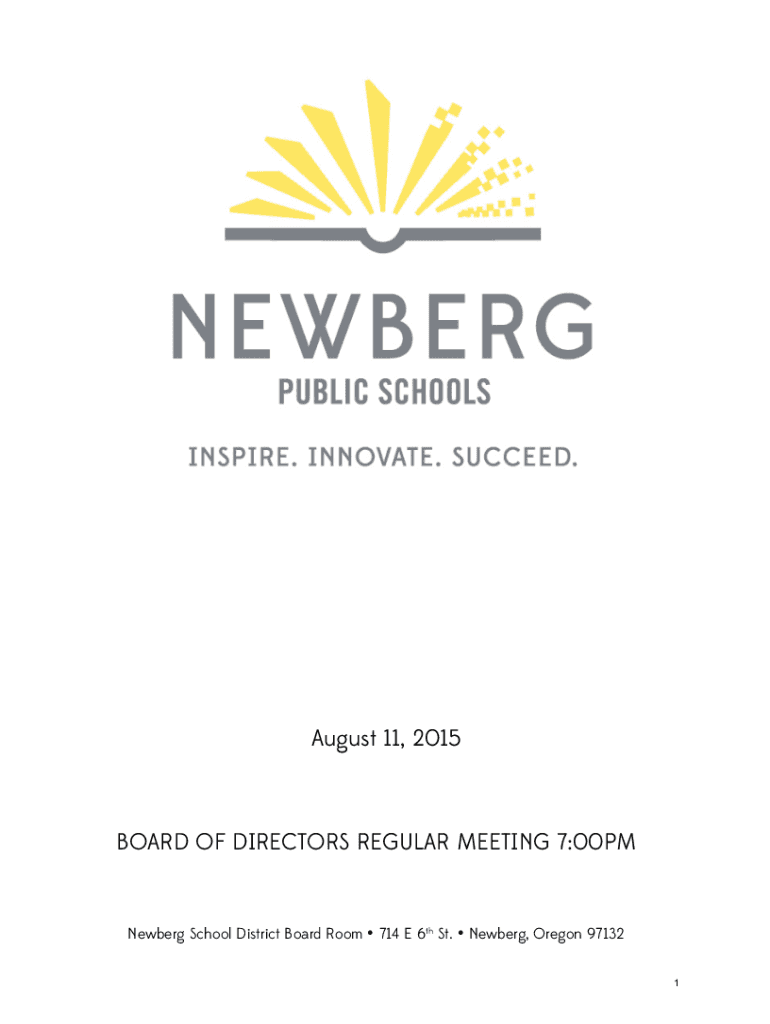 NEWBERG
PUBLIC SCHOOLS

INSPIRE. INNOVATE. SUCCEED.

August 11, 2015

BOARD OF DIRECTORS REGULAR MEETING 7:00PM

Newberg School District Board Room • 714 E 6$^{th}$ St. • Newberg, Oregon 97132

1